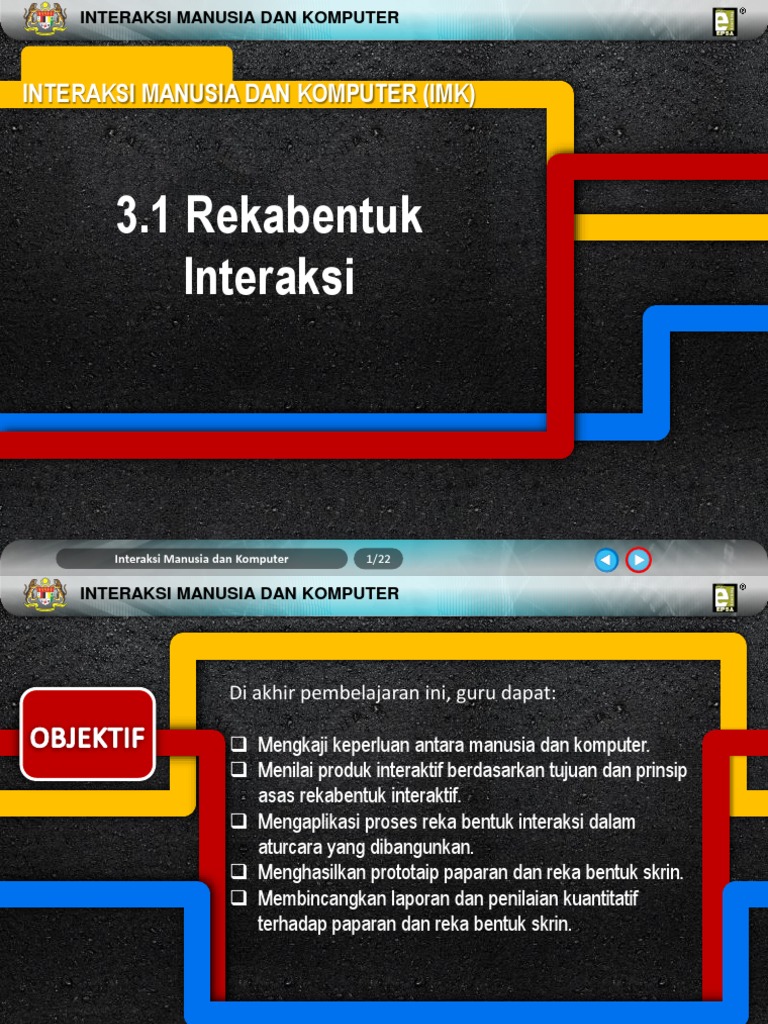 INTERAKSI MANUSIA DAN KOMPUTER

INTERAKSI MANUSIA DAN KOMPUTER (IMK)

3.1 Rekabentuk Interaksi

Interaksi Manusia dan Komputer

1/22

INTERAKSI MANUSIA DAN KOMPUTER

OBJEKTIF

Di akhir pembelajaran ini, guru dapat:

☐ Mengkaji keperluan antara manusia dan komputer.
☐ Menilai produk interaktif berdasarkan tujuan dan prinsip asas rekabentuk interaktif.
☐ Mengaplikasi proses reka bentuk interaksi dalam aturcara yang dibangunkan.
☐ Menghasilkan prototaip paparan dan reka bentuk skrin.
☐ Membincangkan laporan dan penilaian kuantitatif terhadap paparan dan reka bentuk skrin.